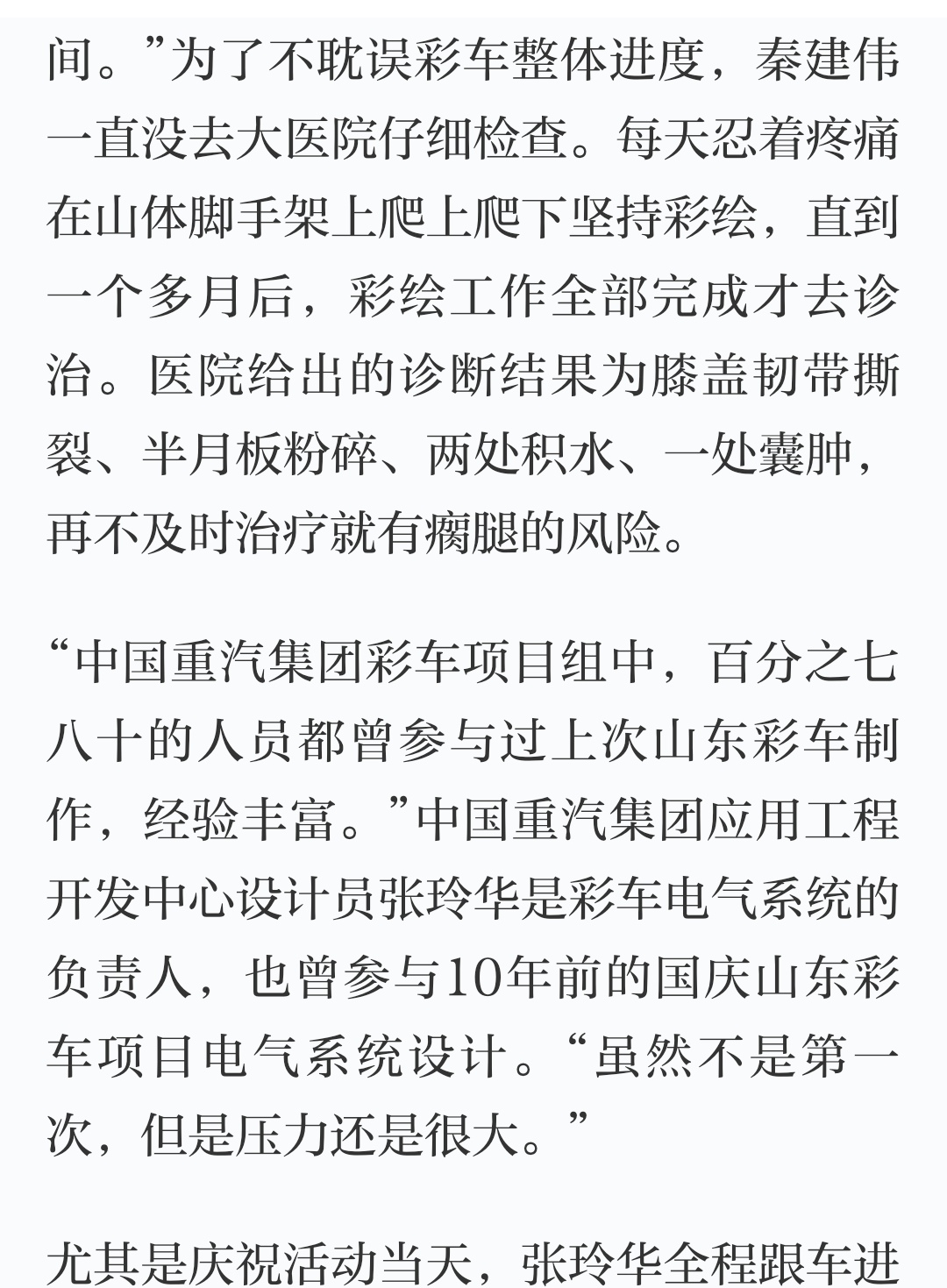 间。”为了不耽误彩车整体进度，秦建伟一直没去大医院仔细检查。每天忍着疼痛在山体脚手架上爬上爬下坚持彩绘，直到一个多月后，彩绘工作全部完成才去诊治。医院给出的诊断结果为膝盖韧带撕裂、半月板粉碎、两处积水、一处囊肿，再不及时治疗就有瘸腿的风险。

“中国重汽集团彩车项目组中，百分之七八十的人员都曾参与过上次山东彩车制作，经验丰富。”中国重汽集团应用工程开发中心设计员张玲华是彩车电气系统的负责人，也曾参与10年前的国庆山东彩车项目电气系统设计。“虽然不是第一次，但是压力还是很大。”

尤其是庆祝活动当天，张玲华全程跟车进